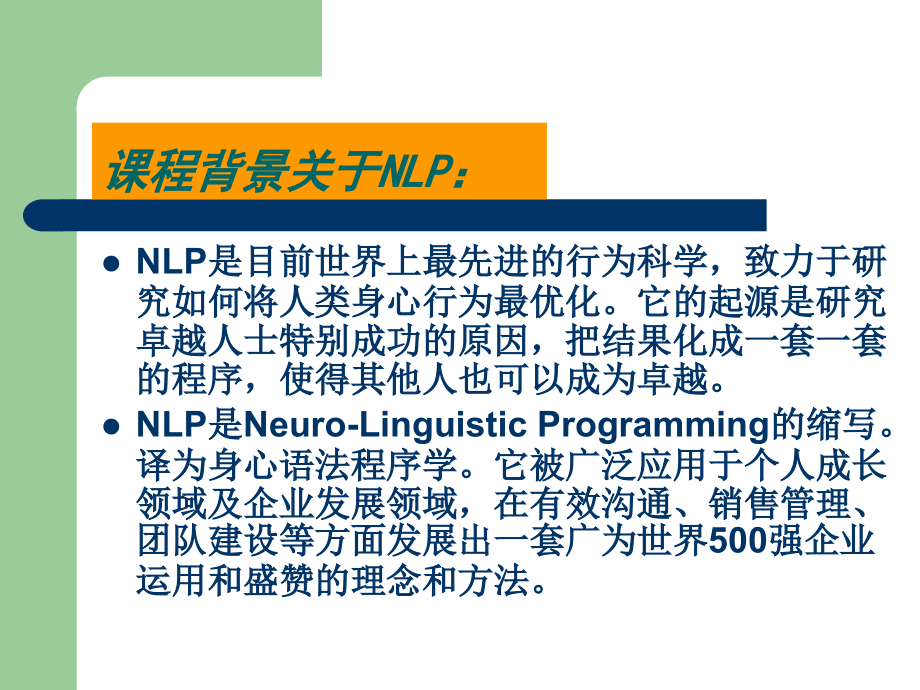 课程背景关于NLP:

• NLP是目前世界上最先进的行为科学，致力于研究如何将人类身心行为最优化。它的起源是研究卓越人士特别成功的原因，把结果化成一套一套的程序，使得其他人也可以成为卓越。

• NLP是Neuro-Linguistic Programming的缩写。译为身心语法程序学。它被广泛应用于个人成长领域及企业发展领域，在有效沟通、销售管理、团队建设等方面发展出一套广为世界500强企业运用和盛赞的理念和方法。